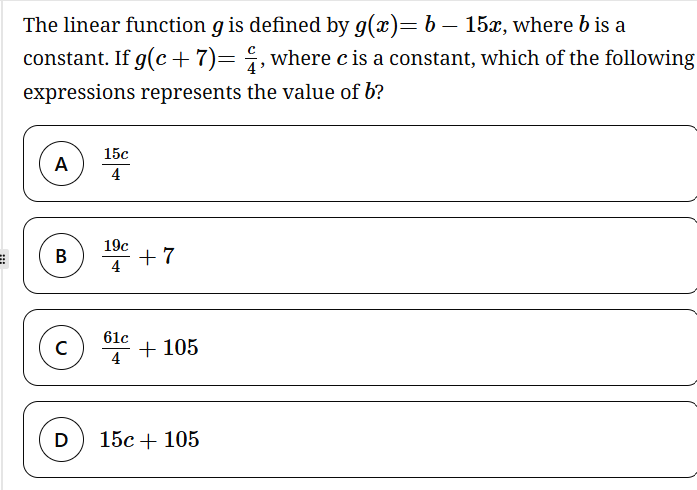 The linear function $g$ is defined by $g(x) = b - 15x$, where $b$ is a constant. If $g(c+7) = \frac{c}{4}$, where $c$ is a constant, which of the following expressions represents the value of $b$?

A $\frac{15c}{4}$

B $\frac{19c}{4} + 7$

C $\frac{61c}{4} + 105$

D $15c + 105$